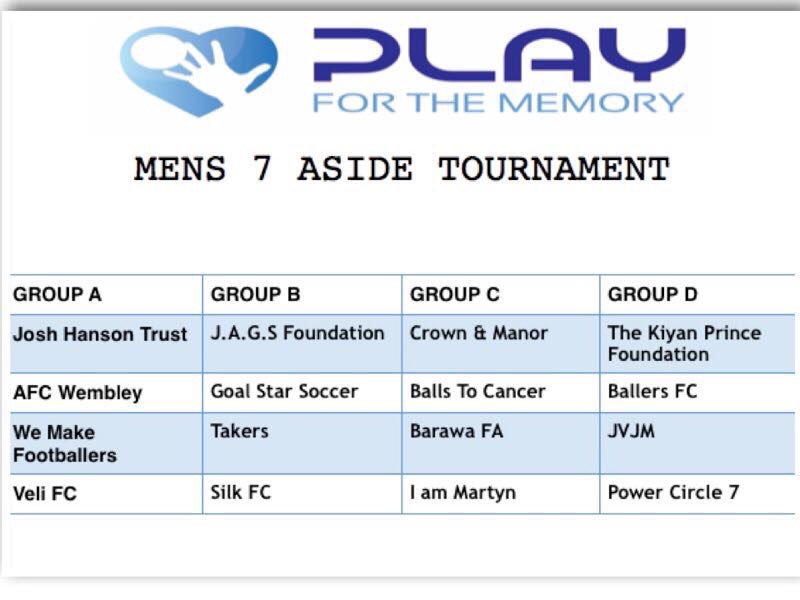 PLAY
FOR THE MEMORY

MENS 7 ASIDE TOURNAMENT

| GROUP A | GROUP B | GROUP C | GROUP D |
|---|---|---|---|
| Josh Hanson Trust | J.A.G.S Foundation | Crown & Manor | The Kiyan Prince Foundation |
| AFC Wembley | Goal Star Soccer | Balls To Cancer | Ballers FC |
| We Make Footballers | Takers | Barawa FA | JVJM |
| Veli FC | Silk FC | I am Martyn | Power Circle 7 |